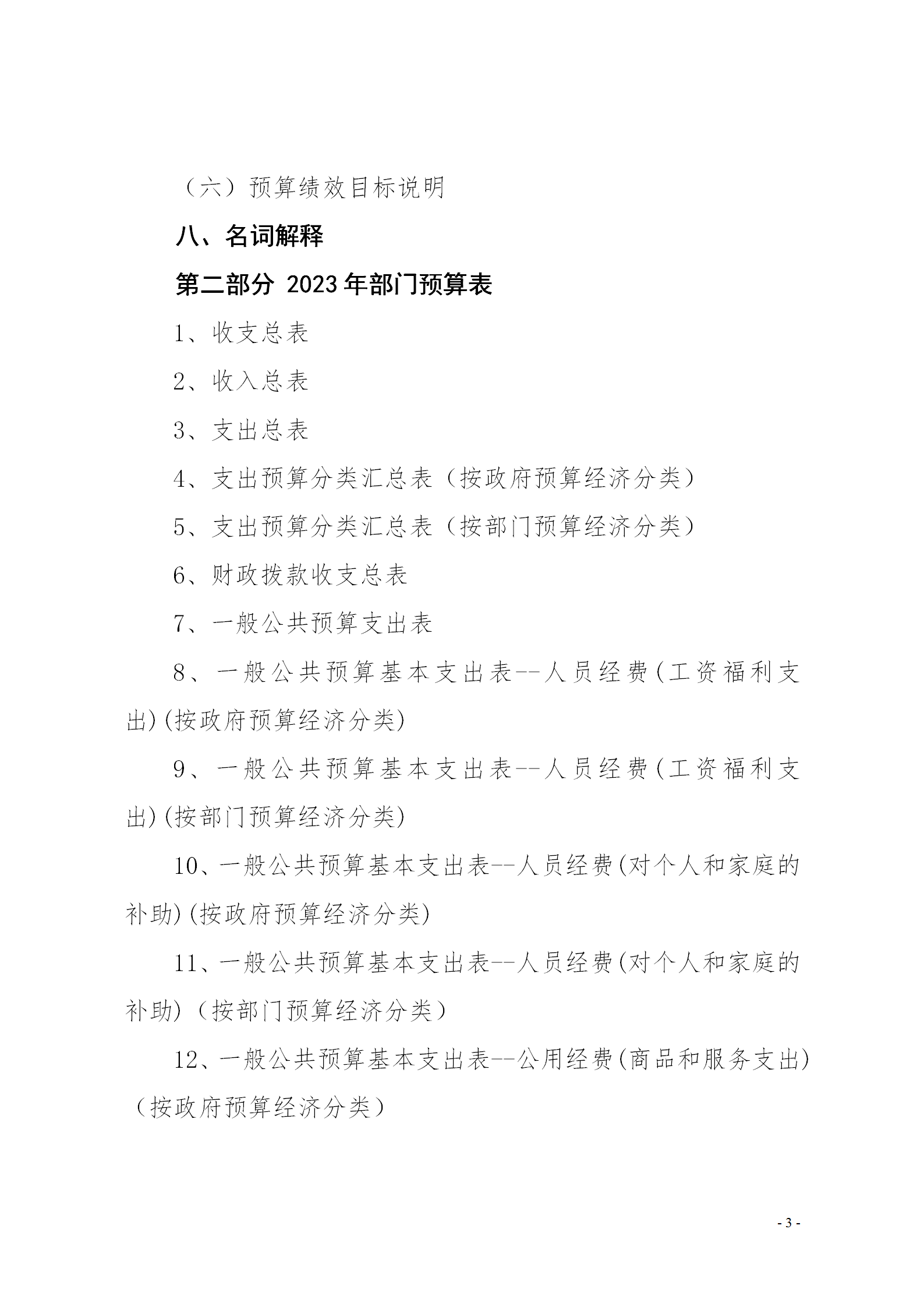 （六）预算绩效目标说明

八、名词解释

第二部分 2023年部门预算表

1、收支总表

2、收入总表

3、支出总表

4、支出预算分类汇总表（按政府预算经济分类）

5、支出预算分类汇总表（按部门预算经济分类）

6、财政拨款收支总表

7、一般公共预算支出表

8、一般公共预算基本支出表--人员经费(工资福利支出)(按政府预算经济分类)

9、一般公共预算基本支出表--人员经费(工资福利支出)(按部门预算经济分类)

10、一般公共预算基本支出表--人员经费(对个人和家庭的补助)(按政府预算经济分类)

11、一般公共预算基本支出表--人员经费(对个人和家庭的补助)（按部门预算经济分类）

12、一般公共预算基本支出表--公用经费(商品和服务支出)（按政府预算经济分类）

- 3 -